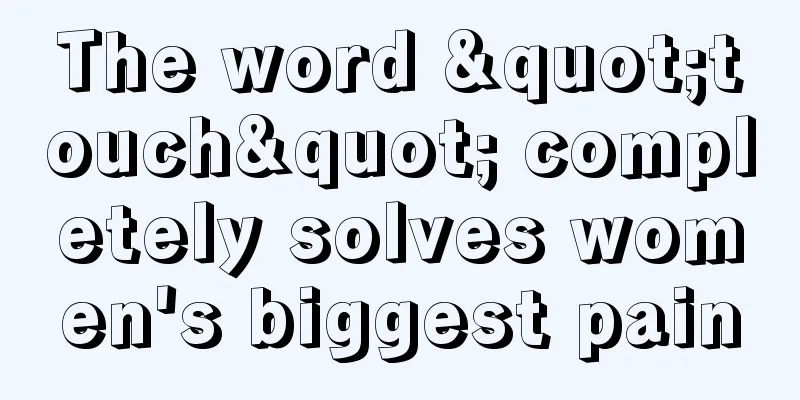 The word &quot;touch&quot; completely solves women's biggest pain